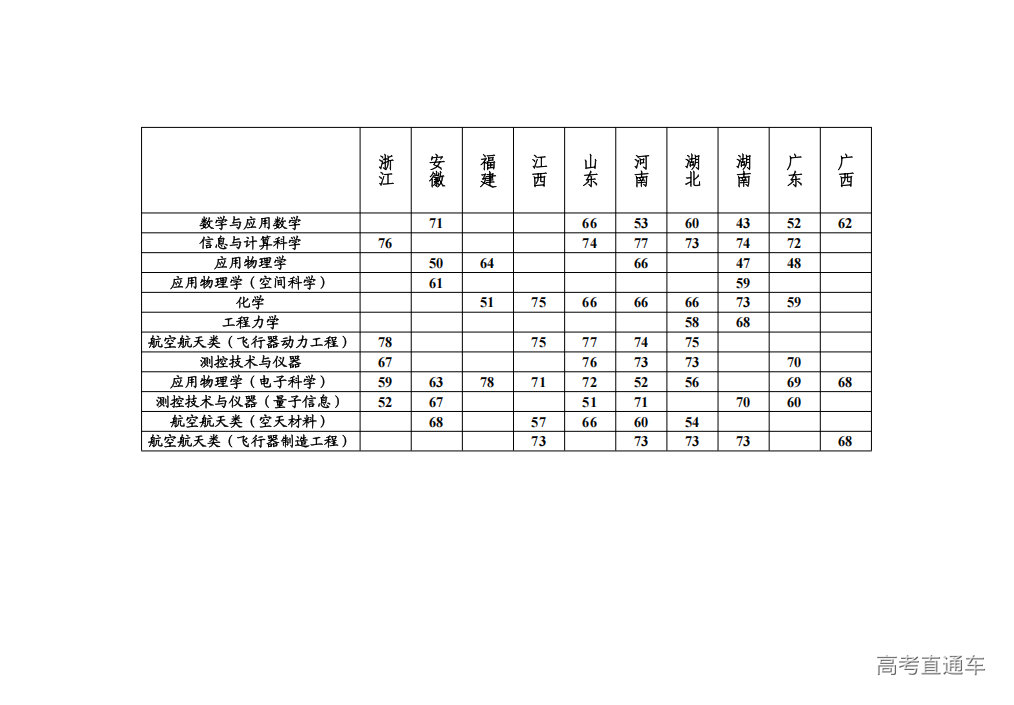 | | 浙江 | 安徽 | 福建 | 江西 | 山东 | 河南 | 湖北 | 湖南 | 广东 | 广西 |
|---|---|---|---|---|---|---|---|---|---|---|
| 数学与应用数学 | | 71 | | | 66 | 53 | 60 | 43 | 52 | 62 |
| 信息与计算科学 | 76 | | | | 74 | 77 | 73 | 74 | 72 | |
| 应用物理学 | | 50 | 64 | | | 66 | | 47 | 48 | |
| 应用物理学（空间科学） | | 61 | | | | | | 59 | | |
| 化学 | | | 51 | 75 | 66 | 66 | 66 | 73 | 59 | |
| 工程力学 | | | | | | | 58 | 68 | | |
| 航空航天类（飞行器动力工程） | 78 | | | 75 | 77 | 74 | 75 | | | |
| 测控技术与仪器 | 67 | | | | 76 | 73 | 73 | | 70 | |
| 应用物理学（电子科学） | 59 | 63 | 78 | 71 | 72 | 52 | 56 | | 69 | 68 |
| 测控技术与仪器（量子信息） | 52 | 67 | | | 51 | 71 | | 70 | 60 | |
| 航空航天类（空天材料） | | 68 | | 57 | 66 | 60 | 54 | | | |
| 航空航天类（飞行器制造工程） | | | | 73 | | 73 | 73 | 73 | | 68 |

高考直通车